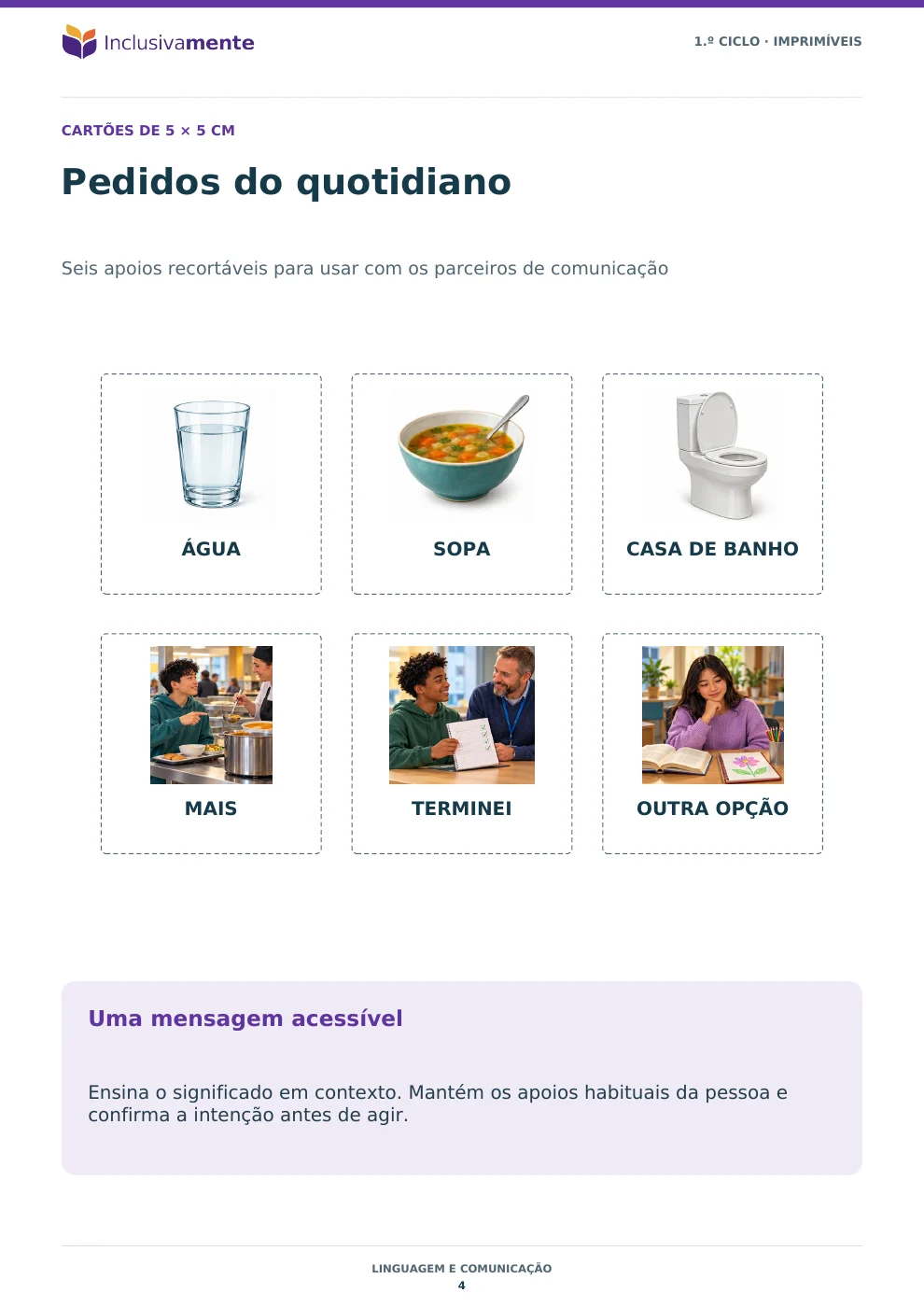 Inclusivamente

1.º CICLO · IMPRIMÍVEIS

CARTÕES DE 5 × 5 CM

Pedidos do quotidiano

Seis apoios recortáveis para usar com os parceiros de comunicação

ÁGUA

SOPA

CASA DE BANHO

MAIS

TERMINEI

OUTRA OPÇÃO

Uma mensagem acessível

Ensina o significado em contexto. Mantém os apoios habituais da pessoa e confirma a intenção antes de agir.

LINGUAGEM E COMUNICAÇÃO

4